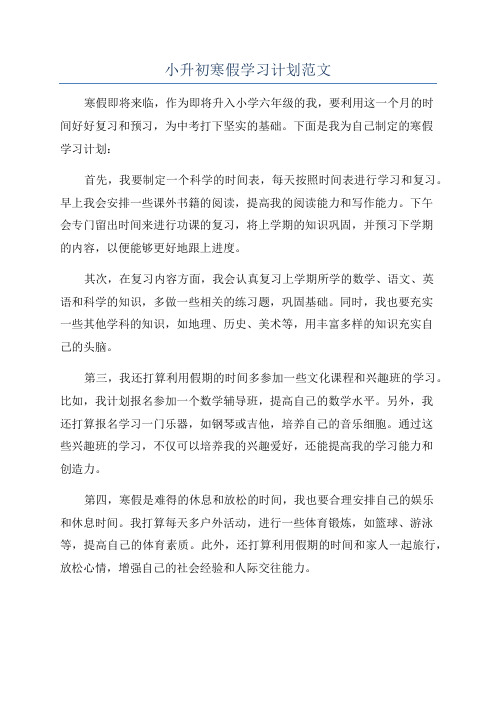 小升初寒假学习计划范文

寒假即将来临，作为即将升入小学六年级的我，要利用这一个月的时间好好复习和预习，为中考打下坚实的基础。下面是我为自己制定的寒假学习计划：

首先，我要制定一个科学的时间表，每天按照时间表进行学习和复习。早上我会安排一些课外书籍的阅读，提高我的阅读能力和写作能力。下午会专门留出时间来进行功课的复习，将上学期的知识巩固，并预习下学期的内容，以便能够更好地跟上进度。

其次，在复习内容方面，我会认真复习上学期所学的数学、语文、英语和科学的知识，多做一些相关的练习题，巩固基础。同时，我也要充实一些其他学科的知识，如地理、历史、美术等，用丰富多样的知识充实自己的头脑。

第三，我还打算利用假期的时间多参加一些文化课程和兴趣班的学习。比如，我计划报名参加一个数学辅导班，提高自己的数学水平。另外，我还打算报名学习一门乐器，如钢琴或吉他，培养自己的音乐细胞。通过这些兴趣班的学习，不仅可以培养我的兴趣爱好，还能提高我的学习能力和创造力。

第四，寒假是难得的休息和放松的时间，我也要合理安排自己的娱乐和休息时间。我打算每天多户外活动，进行一些体育锻炼，如篮球、游泳等，提高自己的体育素质。此外，还打算利用假期的时间和家人一起旅行，放松心情，增强自己的社会经验和人际交往能力。